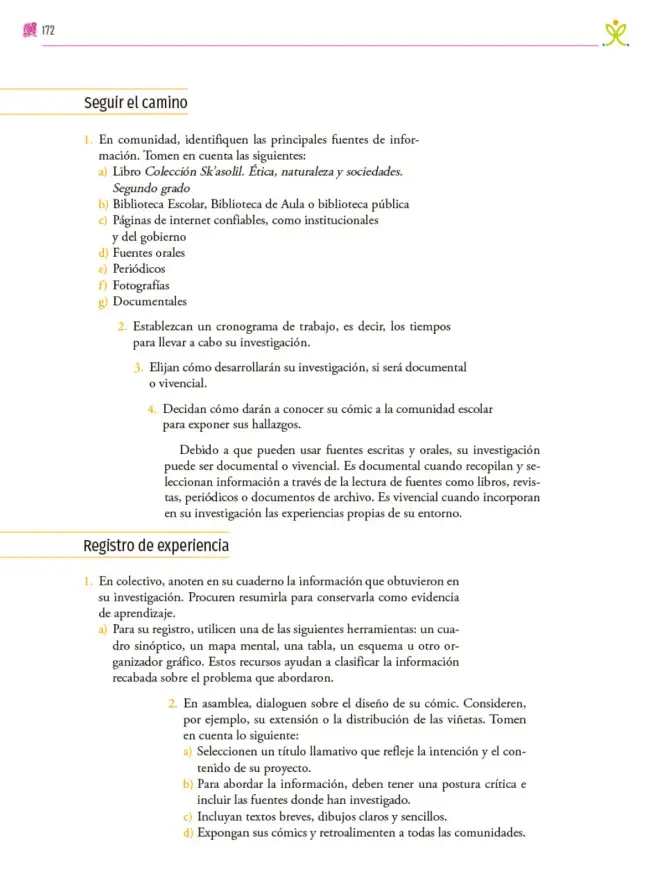 172

Seguir el camino

1. En comunidad, identifiquen las principales fuentes de información. Tomen en cuenta las siguientes:
a) Libro Colección Sk'asolil. Ética, naturaleza y sociedades. Segundo grado
b) Biblioteca Escolar, Biblioteca de Aula o biblioteca pública
c) Páginas de internet confiables, como institucionales y del gobierno
d) Fuentes orales
e) Periódicos
f) Fotografías
g) Documentales

2. Establezcan un cronograma de trabajo, es decir, los tiempos para llevar a cabo su investigación.

3. Elijan cómo desarrollarán su investigación, si será documental o vivencial.

4. Decidan cómo darán a conocer su cómic a la comunidad escolar para exponer sus hallazgos.

Debido a que pueden usar fuentes escritas y orales, su investigación puede ser documental o vivencial. Es documental cuando recopilan y seleccionan información a través de la lectura de fuentes como libros, revistas, periódicos o documentos de archivo. Es vivencial cuando incorporan en su investigación las experiencias propias de su entorno.

Registro de experiencia

1. En colectivo, anoten en su cuaderno la información que obtuvieron en su investigación. Procuren resumirla para conservarla como evidencia de aprendizaje.
a) Para su registro, utilicen una de las siguientes herramientas: un cuadro sinóptico, un mapa mental, una tabla, un esquema u otro organizador gráfico. Estos recursos ayudan a clasificar la información recabada sobre el problema que abordaron.

2. En asamblea, dialoguen sobre el diseño de su cómic. Consideren, por ejemplo, su extensión o la distribución de las viñetas. Tomen en cuenta lo siguiente:
a) Seleccionen un título llamativo que refleje la intención y el contenido de su proyecto.
b) Para abordar la información, deben tener una postura crítica e incluir las fuentes donde han investigado.
c) Incluyan textos breves, dibujos claros y sencillos.
d) Expongan sus cómics y retroalimenten a todas las comunidades.